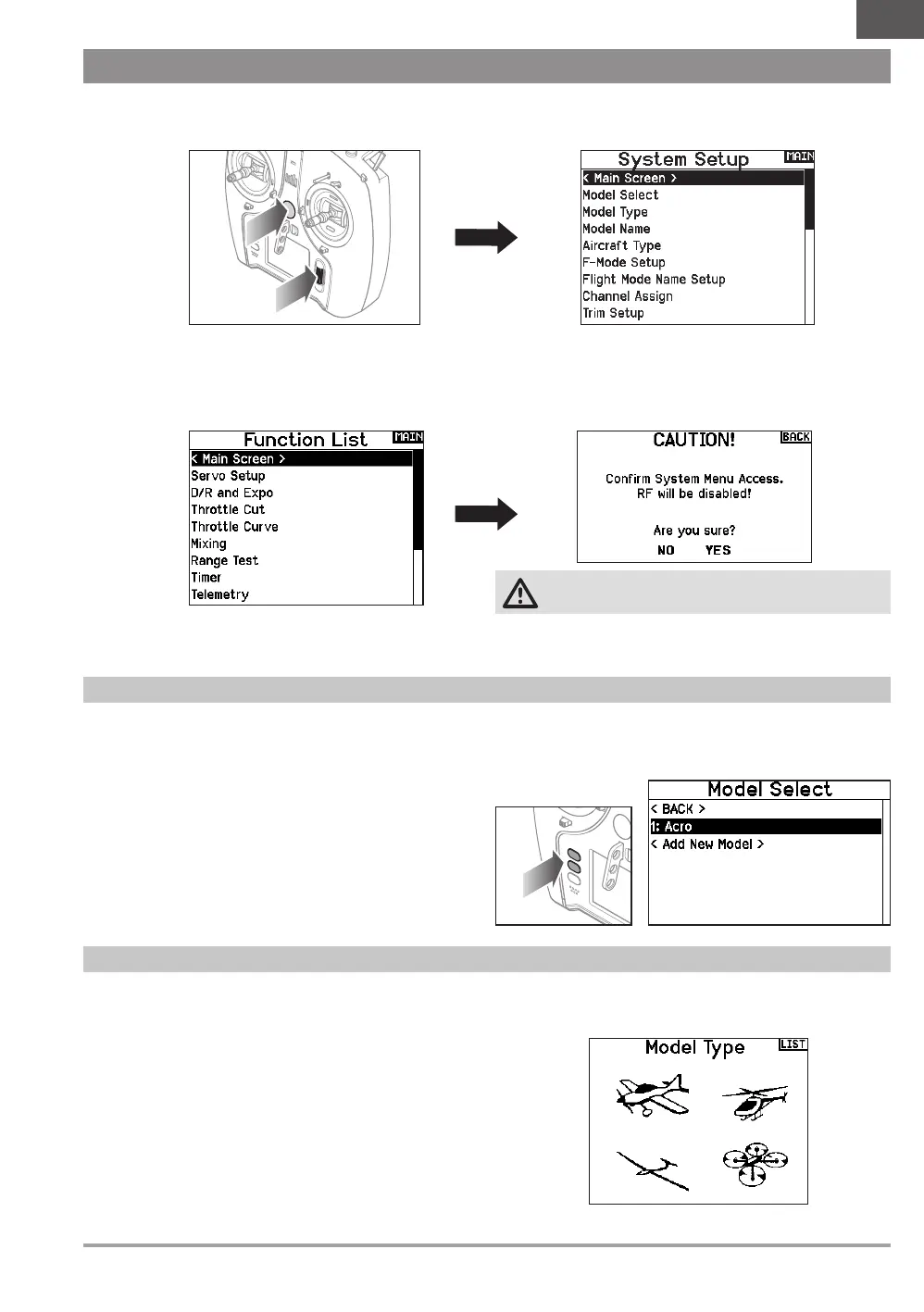 System Setup MAIN
< Main Screen >
Model Select
Model Type
Model Name
Aircraft Type
F-Mode Setup
Flight Mode Name Setup
Channel Assign
Trim Setup

Function List MAIN
< Main Screen >
Servo Setup
D/R and Expo
Throttle Cut
Throttle Curve
Mixing
Range Test
Timer
Telemetry

CAUTION! BACK
Confirm System Menu Access.
RF will be disabled!
Are you sure?
NO YES

Model Select
< BACK >
1: Acro
< Add New Model >

Model Type LIST